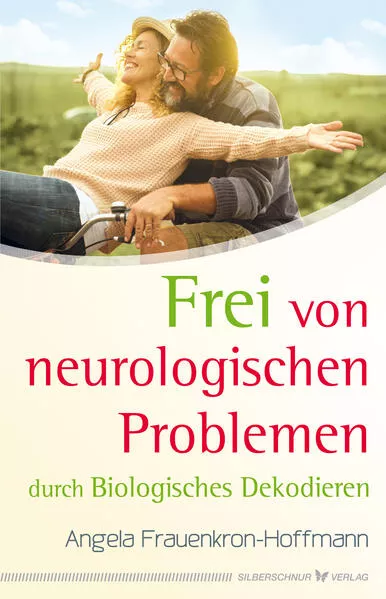 Frei von neurologischen Problemen

durch Biologisches Dekodieren

Angela Frauenkron-Hoffmann

SILBERSCHNUR VERLAG